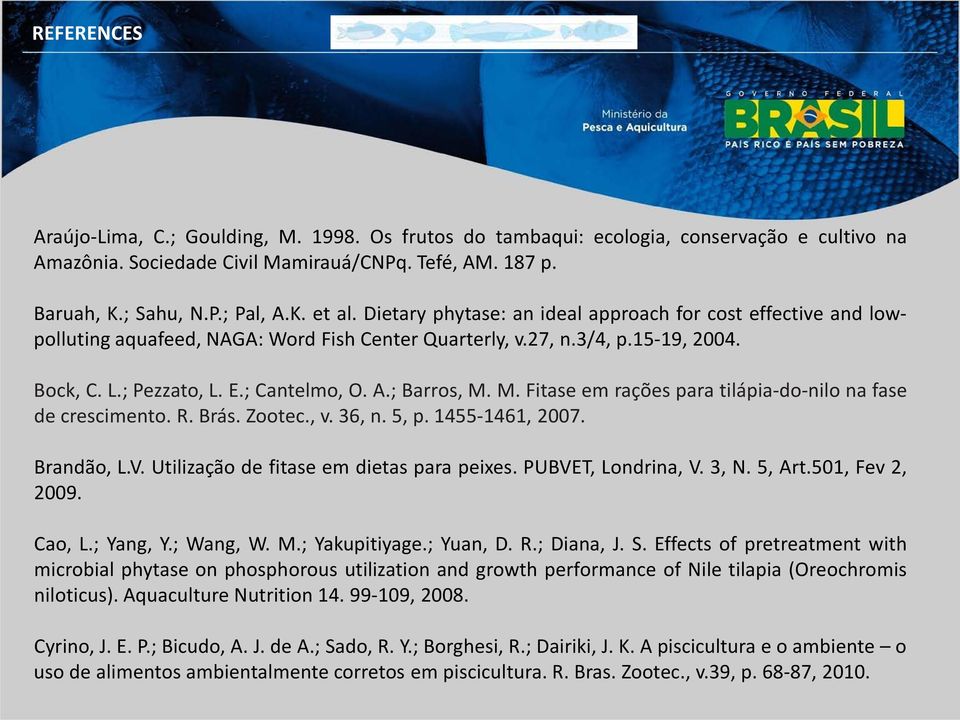 REFERENCES

Ministério da Pesca e Aquicultura

GOVERNO FEDERAL BRASIL PAÍS RICO É PAÍS SEM POBREZA

Araújo-Lima, C.; Goulding, M. 1998. Os frutos do tambaqui: ecologia, conservação e cultivo na Amazônia. Sociedade Civil Mamirauá/CNPq. Tefé, AM. 187 p.

Baruah, K.; Sahu, N.P.; Pal, A.K. et al. Dietary phytase: an ideal approach for cost effective and low-polluting aquafeed, NAGA: Word Fish Center Quarterly, v.27, n.3/4, p.15-19, 2004.

Bock, C. L.; Pezzato, L. E.; Cantelmo, O. A.; Barros, M. M. Fitase em rações para tilápia-do-nilo na fase de crescimento. R. Brás. Zootec., v. 36, n. 5, p. 1455-1461, 2007.

Brandão, L.V. Utilização de fitase em dietas para peixes. PUBVET, Londrina, V. 3, N. 5, Art.501, Fev 2, 2009.

Cao, L.; Yang, Y.; Wang, W. M.; Yakupitiyage.; Yuan, D. R.; Diana, J. S. Effects of pretreatment with microbial phytase on phosphorous utilization and growth performance of Nile tilapia (Oreochromis niloticus). Aquaculture Nutrition 14. 99-109, 2008.

Cyrino, J. E. P.; Bicudo, A. J. de A.; Sado, R. Y.; Borghesi, R.; Dairiki, J. K. A piscicultura e o ambiente – o uso de alimentos ambientalmente corretos em piscicultura. R. Bras. Zootec., v.39, p. 68-87, 2010.